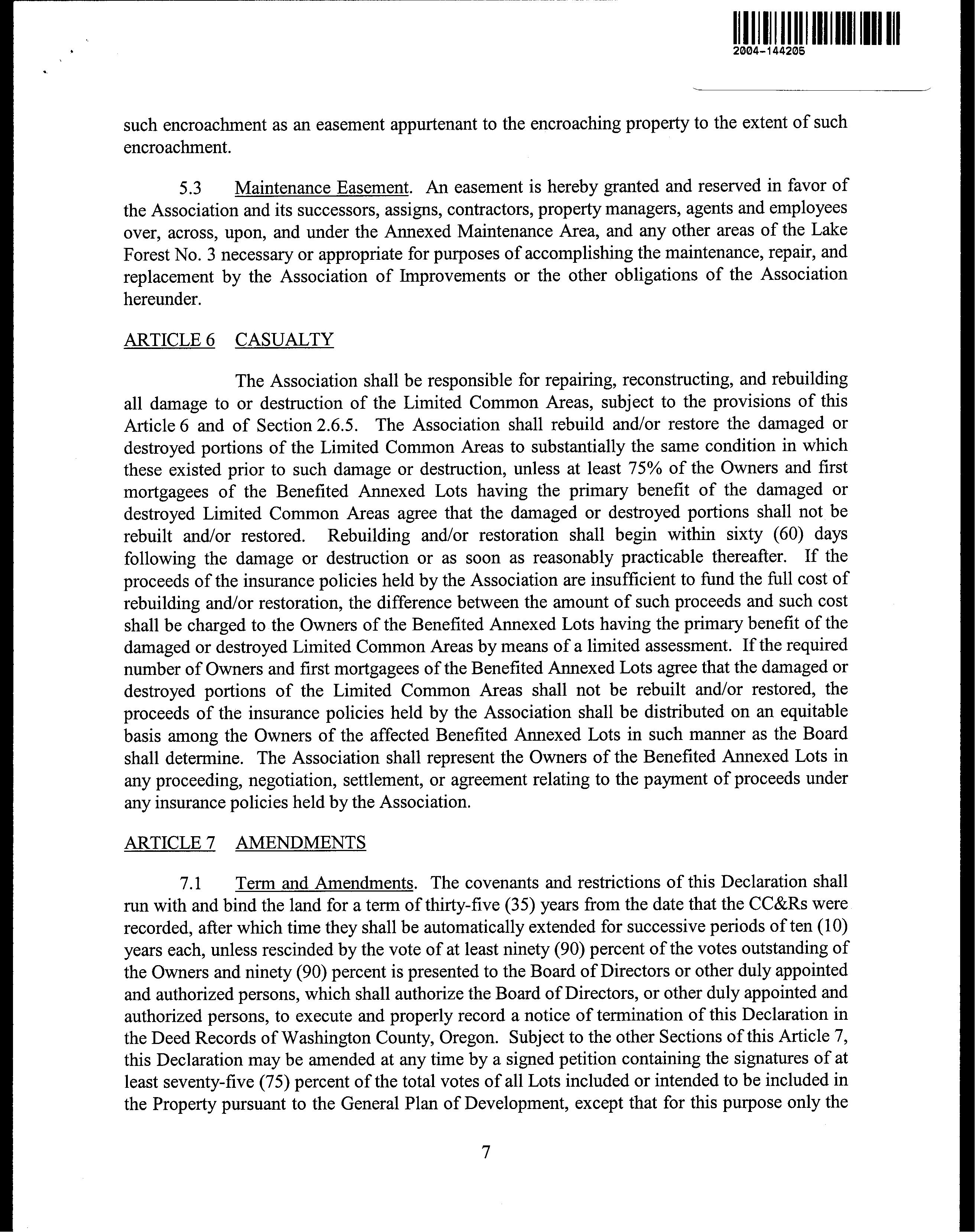 2004-144205

such encroachment as an easement appurtenant to the encroaching property to the extent of such encroachment.

5.3 Maintenance Easement. An easement is hereby granted and reserved in favor of the Association and its successors, assigns, contractors, property managers, agents and employees over, across, upon, and under the Annexed Maintenance Area, and any other areas of the Lake Forest No. 3 necessary or appropriate for purposes of accomplishing the maintenance, repair, and replacement by the Association of Improvements or the other obligations of the Association hereunder.

ARTICLE 6 CASUALTY

The Association shall be responsible for repairing, reconstructing, and rebuilding all damage to or destruction of the Limited Common Areas, subject to the provisions of this Article 6 and of Section 2.6.5. The Association shall rebuild and/or restore the damaged or destroyed portions of the Limited Common Areas to substantially the same condition in which these existed prior to such damage or destruction, unless at least 75% of the Owners and first mortgagees of the Benefited Annexed Lots having the primary benefit of the damaged or destroyed Limited Common Areas agree that the damaged or destroyed portions shall not be rebuilt and/or restored. Rebuilding and/or restoration shall begin within sixty (60) days following the damage or destruction or as soon as reasonably practicable thereafter. If the proceeds of the insurance policies held by the Association are insufficient to fund the full cost of rebuilding and/or restoration, the difference between the amount of such proceeds and such cost shall be charged to the Owners of the Benefited Annexed Lots having the primary benefit of the damaged or destroyed Limited Common Areas by means of a limited assessment. If the required number of Owners and first mortgagees of the Benefited Annexed Lots agree that the damaged or destroyed portions of the Limited Common Areas shall not be rebuilt and/or restored, the proceeds of the insurance policies held by the Association shall be distributed on an equitable basis among the Owners of the affected Benefited Annexed Lots in such manner as the Board shall determine. The Association shall represent the Owners of the Benefited Annexed Lots in any proceeding, negotiation, settlement, or agreement relating to the payment of proceeds under any insurance policies held by the Association.

ARTICLE 7 AMENDMENTS

7.1 Term and Amendments. The covenants and restrictions of this Declaration shall run with and bind the land for a term of thirty-five (35) years from the date that the CC&Rs were recorded, after which time they shall be automatically extended for successive periods of ten (10) years each, unless rescinded by the vote of at least ninety (90) percent of the votes outstanding of the Owners and ninety (90) percent is presented to the Board of Directors or other duly appointed and authorized persons, which shall authorize the Board of Directors, or other duly appointed and authorized persons, to execute and properly record a notice of termination of this Declaration in the Deed Records of Washington County, Oregon. Subject to the other Sections of this Article 7, this Declaration may be amended at any time by a signed petition containing the signatures of at least seventy-five (75) percent of the total votes of all Lots included or intended to be included in the Property pursuant to the General Plan of Development, except that for this purpose only the

7